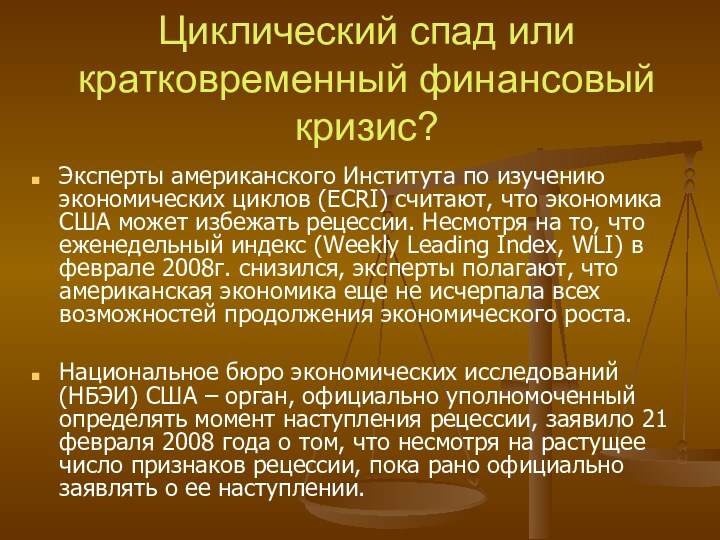 Циклический спад или кратковременный финансовый кризис?

• Эксперты американского Института по изучению экономических циклов (ECRI) считают, что экономика США может избежать рецессии. Несмотря на то, что еженедельный индекс (Weekly Leading Index, WLI) в феврале 2008г. снизился, эксперты полагают, что американская экономика еще не исчерпала всех возможностей продолжения экономического роста.

• Национальное бюро экономических исследований (НБЭИ) США – орган, официально уполномоченный определять момент наступления рецессии, заявило 21 февраля 2008 года о том, что несмотря на растущее число признаков рецессии, пока рано официально заявлять о ее наступлении.